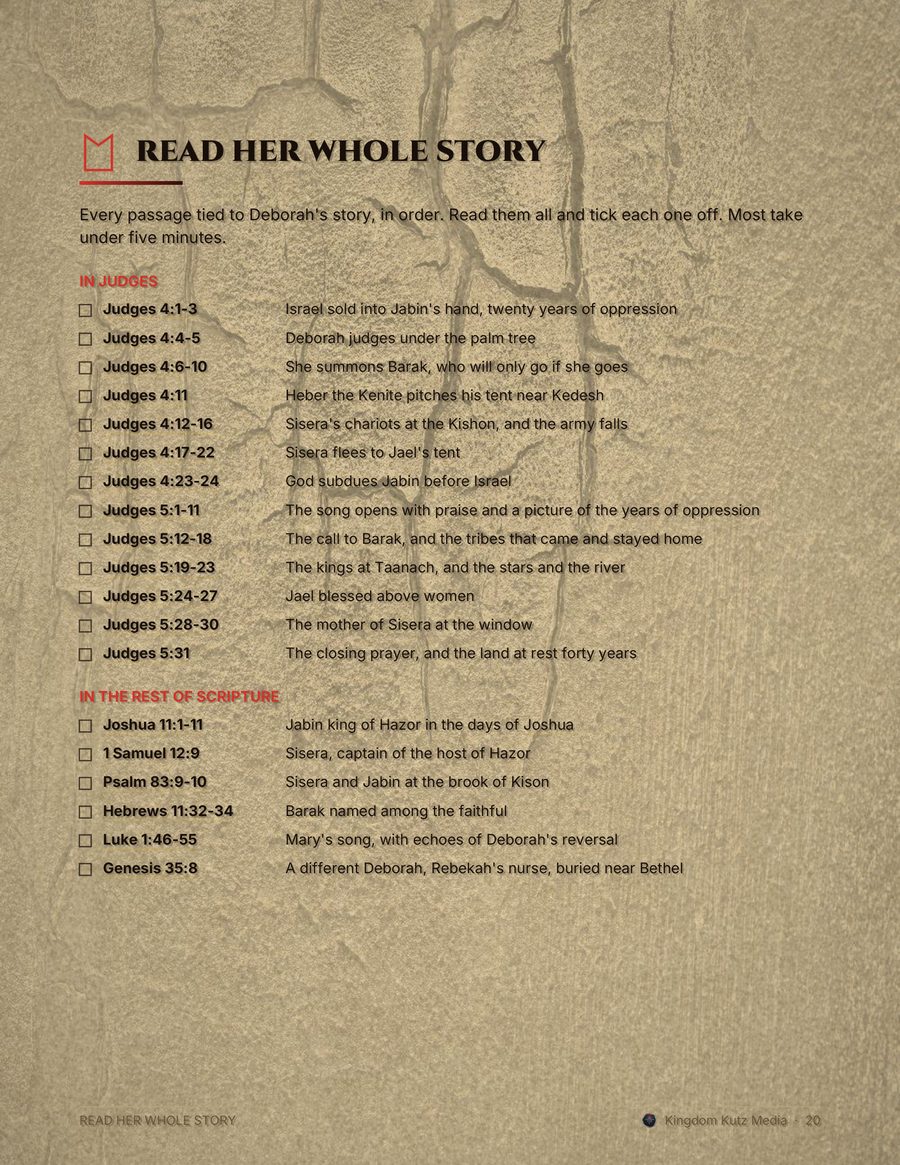 READ HER WHOLE STORY

Every passage tied to Deborah's story, in order. Read them all and tick each one off. Most take under five minutes.

IN JUDGES

☐ Judges 4:1-3 Israel sold into Jabin's hand, twenty years of oppression
☐ Judges 4:4-5 Deborah judges under the palm tree
☐ Judges 4:6-10 She summons Barak, who will only go if she goes
☐ Judges 4:11 Heber the Kenite pitches his tent near Kedesh
☐ Judges 4:12-16 Sisera's chariots at the Kishon, and the army falls
☐ Judges 4:17-22 Sisera flees to Jael's tent
☐ Judges 4:23-24 God subdues Jabin before Israel
☐ Judges 5:1-11 The song opens with praise and a picture of the years of oppression
☐ Judges 5:12-18 The call to Barak, and the tribes that came and stayed home
☐ Judges 5:19-23 The kings at Taanach, and the stars and the river
☐ Judges 5:24-27 Jael blessed above women
☐ Judges 5:28-30 The mother of Sisera at the window
☐ Judges 5:31 The closing prayer, and the land at rest forty years

IN THE REST OF SCRIPTURE

☐ Joshua 11:1-11 Jabin king of Hazor in the days of Joshua
☐ 1 Samuel 12:9 Sisera, captain of the host of Hazor
☐ Psalm 83:9-10 Sisera and Jabin at the brook of Kison
☐ Hebrews 11:32-34 Barak named among the faithful
☐ Luke 1:46-55 Mary's song, with echoes of Deborah's reversal
☐ Genesis 35:8 A different Deborah, Rebekah's nurse, buried near Bethel

READ HER WHOLE STORY

Kingdom Kutz Media · 20